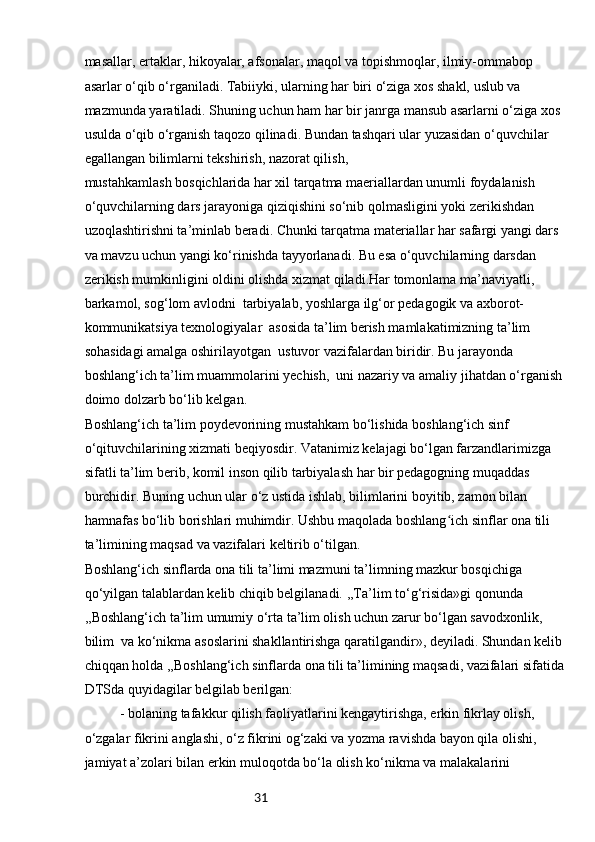 masallar, ertaklar, hikoyalar, afsonalar, maqol va topishmoqlar, ilmiy-ommabop asarlar o‘qib o‘rganiladi. Tabiiyki, ularning har biri o‘ziga xos shakl, uslub va mazmunda yaratiladi. Shuning uchun ham har bir janrga mansub asarlarni o‘ziga xos usulda o‘qib o‘rganish taqozo qilinadi. Bundan tashqari ular yuzasidan o‘quvchilar egallangan bilimlarni tekshirish, nazorat qilish,
mustahkamlash bosqichlarida har xil tarqatma maeriallardan unumli foydalanish o‘quvchilarning dars jarayoniga qiziqishini so‘nib qolmasligini yoki zerikishdan uzoqlashtirishni ta’minlab beradi. Chunki tarqatma materiallar har safargi yangi dars va mavzu uchun yangi ko‘rinishda tayyorlanadi. Bu esa o‘quvchilarning darsdan zerikish mumkinligini oldini olishda xizmat qiladi.Har tomonlama ma’naviyatli, barkamol, sog‘lom avlodni tarbiyalab, yoshlarga ilg‘or pedagogik va axborot-kommunikatsiya texnologiyalar asosida ta’lim berish mamlakatimizning ta’lim sohasidagi amalga oshirilayotgan ustuvor vazifalardan biridir. Bu jarayonda boshlang‘ich ta’lim muammolarini yechish, uni nazariy va amaliy jihatdan o‘rganish doimo dolzarb bo‘lib kelgan.
Boshlang‘ich ta’lim poydevorining mustahkam bo‘lishida boshlang‘ich sinf o‘qituvchilarining xizmati beqiyosdir. Vatanimiz kelajagi bo‘lgan farzandlarimizga sifatli ta’lim berib, komil inson qilib tarbiyalash har bir pedagogning muqaddas burchidir. Buning uchun ular o‘z ustida ishlab, bilimlarini boyitib, zamon bilan hamnafas bo‘lib borishlari muhimdir. Ushbu maqolada boshlang‘ich sinflar ona tili ta’limining maqsad va vazifalari keltirib o‘tilgan.
Boshlang‘ich sinflarda ona tili ta’limi mazmuni ta’limning mazkur bosqichiga qo‘yilgan talablardan kelib chiqib belgilanadi. „Ta’lim to‘g‘risida»gi qonunda „Boshlang‘ich ta’lim umumiy o‘rta ta’lim olish uchun zarur bo‘lgan savodxonlik, bilim va ko‘nikma asoslarini shakllantirishga qaratilgandir», deyiladi. Shundan kelib chiqqan holda „Boshlang‘ich sinflarda ona tili ta’limining maqsadi, vazifalari sifatida DTSda quyidagilar belgilab berilgan:
- bolaning tafakkur qilish faoliyatlarini kengaytirishga, erkin fikrlay olish, o‘zgalar fikrini anglashi, o‘z fikrini og‘zaki va yozma ravishda bayon qila olishi, jamiyat a’zolari bilan erkin muloqotda bo‘la olish ko‘nikma va malakalarini
31